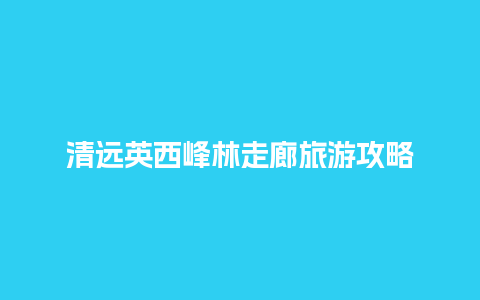 清远英西峰林走廊旅游攻略